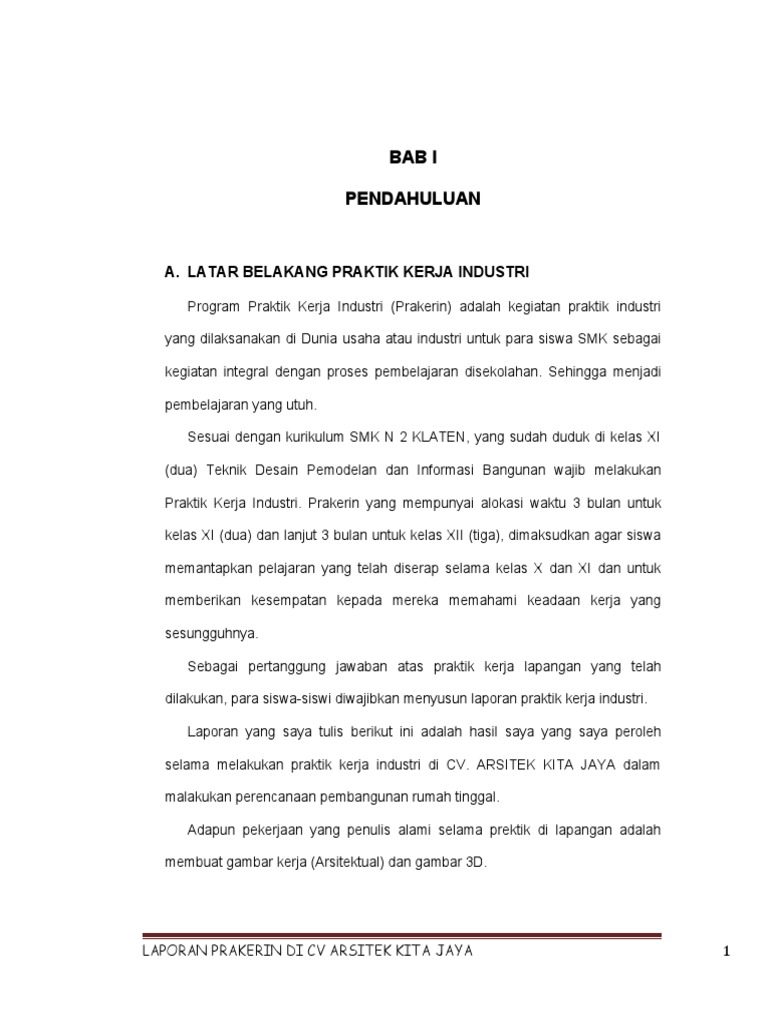 BAB I

PENDAHULUAN

A. LATAR BELAKANG PRAKTIK KERJA INDUSTRI

Program Praktik Kerja Industri (Prakerin) adalah kegiatan praktik industri yang dilaksanakan di Dunia usaha atau industri untuk para siswa SMK sebagai kegiatan integral dengan proses pembelajaran disekolahan. Sehingga menjadi pembelajaran yang utuh.

Sesuai dengan kurikulum SMK N 2 KLATEN, yang sudah duduk di kelas XI (dua) Teknik Desain Pemodelan dan Informasi Bangunan wajib melakukan Praktik Kerja Industri. Prakerin yang mempunyai alokasi waktu 3 bulan untuk kelas XI (dua) dan lanjut 3 bulan untuk kelas XII (tiga), dimaksudkan agar siswa memantapkan pelajaran yang telah diserap selama kelas X dan XI dan untuk memberikan kesempatan kepada mereka memahami keadaan kerja yang sesungguhnya.

Sebagai pertanggung jawaban atas praktik kerja lapangan yang telah dilakukan, para siswa-siswi diwajibkan menyusun laporan praktik kerja industri.

Laporan yang saya tulis berikut ini adalah hasil saya yang saya peroleh selama melakukan praktik kerja industri di CV. ARSITEK KITA JAYA dalam malakukan perencanaan pembangunan rumah tinggal.

Adapun pekerjaan yang penulis alami selama prektik di lapangan adalah membuat gambar kerja (Arsitektual) dan gambar 3D.

LAPORAN PRAKERIN DI CV ARSITEK KITA JAYA

1